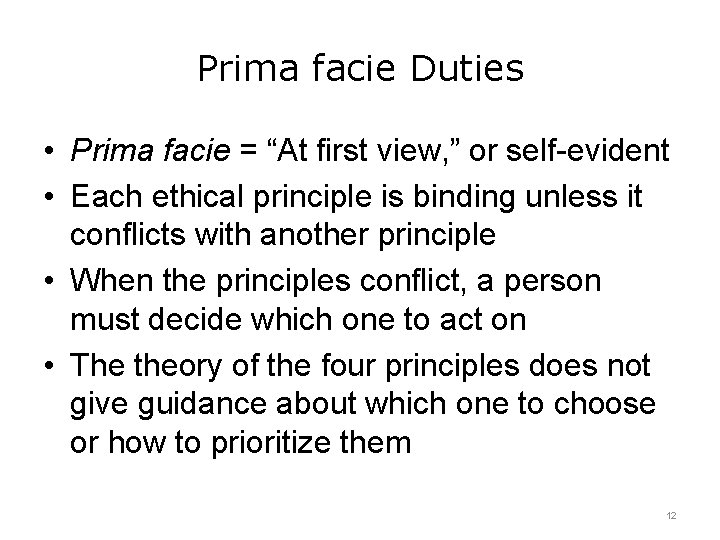 Prima facie Duties

• Prima facie = “At first view,” or self-evident
• Each ethical principle is binding unless it conflicts with another principle
• When the principles conflict, a person must decide which one to act on
• The theory of the four principles does not give guidance about which one to choose or how to prioritize them

12